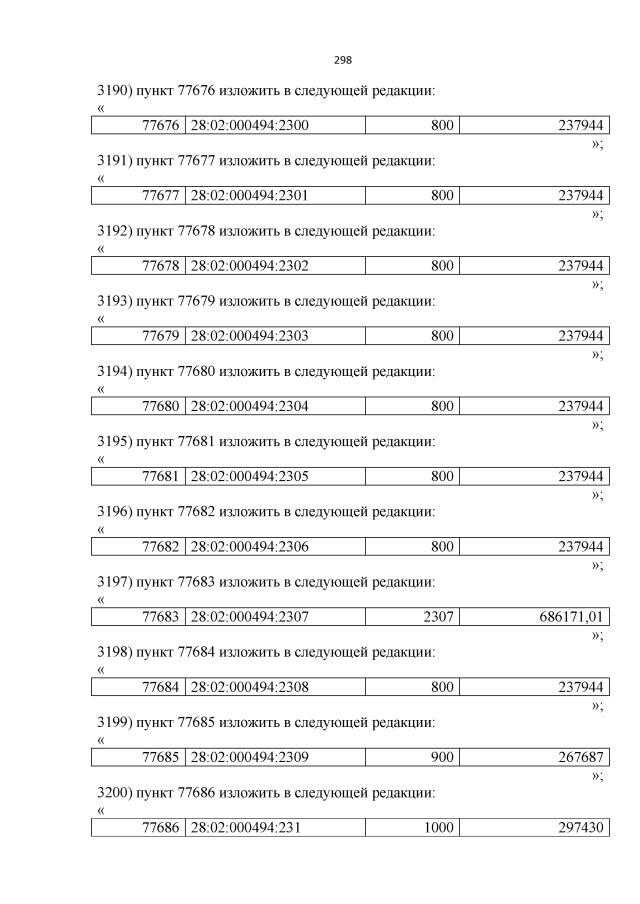 298

3190) пункт 77676 изложить в следующей редакции:
«
| 77676 | 28:02:000494:2300 | 800 | 237944 |
|---|---|---|---|

»;

3191) пункт 77677 изложить в следующей редакции:
«
| 77677 | 28:02:000494:2301 | 800 | 237944 |
|---|---|---|---|

»;

3192) пункт 77678 изложить в следующей редакции:
«
| 77678 | 28:02:000494:2302 | 800 | 237944 |
|---|---|---|---|

»;

3193) пункт 77679 изложить в следующей редакции:
«
| 77679 | 28:02:000494:2303 | 800 | 237944 |
|---|---|---|---|

»;

3194) пункт 77680 изложить в следующей редакции:
«
| 77680 | 28:02:000494:2304 | 800 | 237944 |
|---|---|---|---|

»;

3195) пункт 77681 изложить в следующей редакции:
«
| 77681 | 28:02:000494:2305 | 800 | 237944 |
|---|---|---|---|

»;

3196) пункт 77682 изложить в следующей редакции:
«
| 77682 | 28:02:000494:2306 | 800 | 237944 |
|---|---|---|---|

»;

3197) пункт 77683 изложить в следующей редакции:
«
| 77683 | 28:02:000494:2307 | 2307 | 686171,01 |
|---|---|---|---|

»;

3198) пункт 77684 изложить в следующей редакции:
«
| 77684 | 28:02:000494:2308 | 800 | 237944 |
|---|---|---|---|

»;

3199) пункт 77685 изложить в следующей редакции:
«
| 77685 | 28:02:000494:2309 | 900 | 267687 |
|---|---|---|---|

»;

3200) пункт 77686 изложить в следующей редакции:
«
| 77686 | 28:02:000494:231 | 1000 | 297430 |
|---|---|---|---|